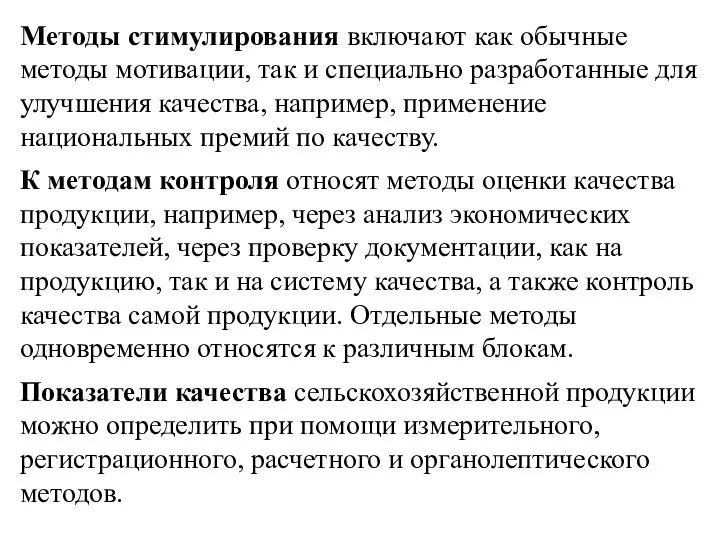 Методы стимулирования включают как обычные методы мотивации, так и специально разработанные для улучшения качества, например, применение национальных премий по качеству.

К методам контроля относят методы оценки качества продукции, например, через анализ экономических показателей, через проверку документации, как на продукцию, так и на систему качества, а также контроль качества самой продукции. Отдельные методы одновременно относятся к различным блокам.

Показатели качества сельскохозяйственной продукции можно определить при помощи измерительного, регистрационного, расчетного и органолептического методов.